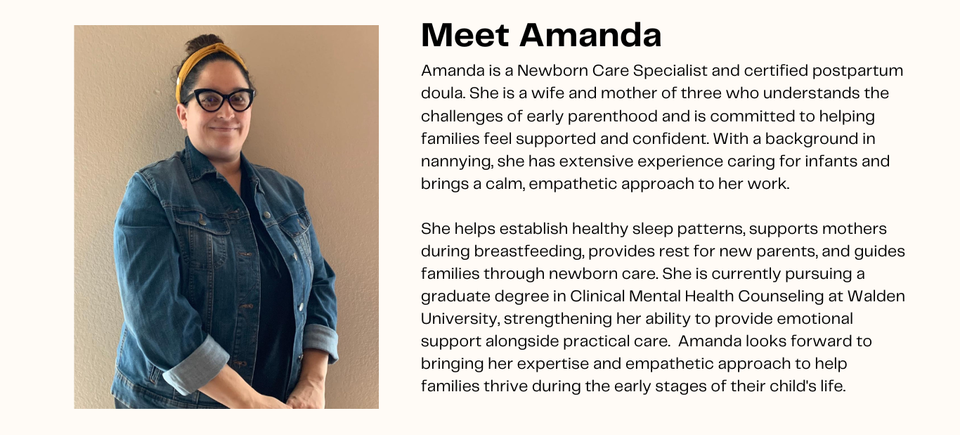 Meet Amanda

Amanda is a Newborn Care Specialist and certified postpartum doula. She is a wife and mother of three who understands the challenges of early parenthood and is committed to helping families feel supported and confident. With a background in nannying, she has extensive experience caring for infants and brings a calm, empathetic approach to her work.

She helps establish healthy sleep patterns, supports mothers during breastfeeding, provides rest for new parents, and guides families through newborn care. She is currently pursuing a graduate degree in Clinical Mental Health Counseling at Walden University, strengthening her ability to provide emotional support alongside practical care. Amanda looks forward to bringing her expertise and empathetic approach to help families thrive during the early stages of their child's life.